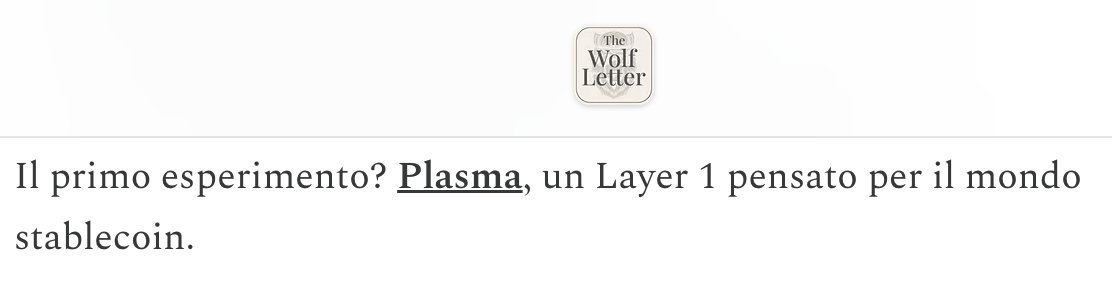 The Wolf Letter

Il primo esperimento? Plasma, un Layer 1 pensato per il mondo stablecoin.